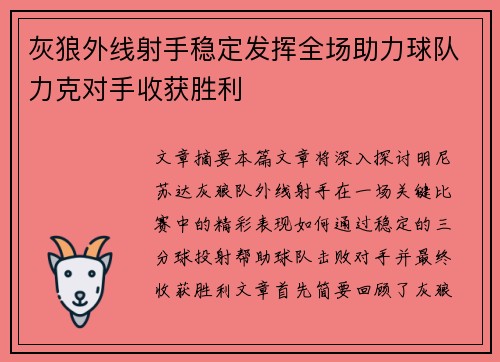 灰狼外线射手稳定发挥全场助力球队力克对手收获胜利

文章摘要本篇文章将深入探讨明尼苏达灰狼队外线射手在一场关键比赛中的精彩表现如何通过稳定的三分球投射帮助球队击败对手并最终收获胜利文章首先简要回顾了灰狼